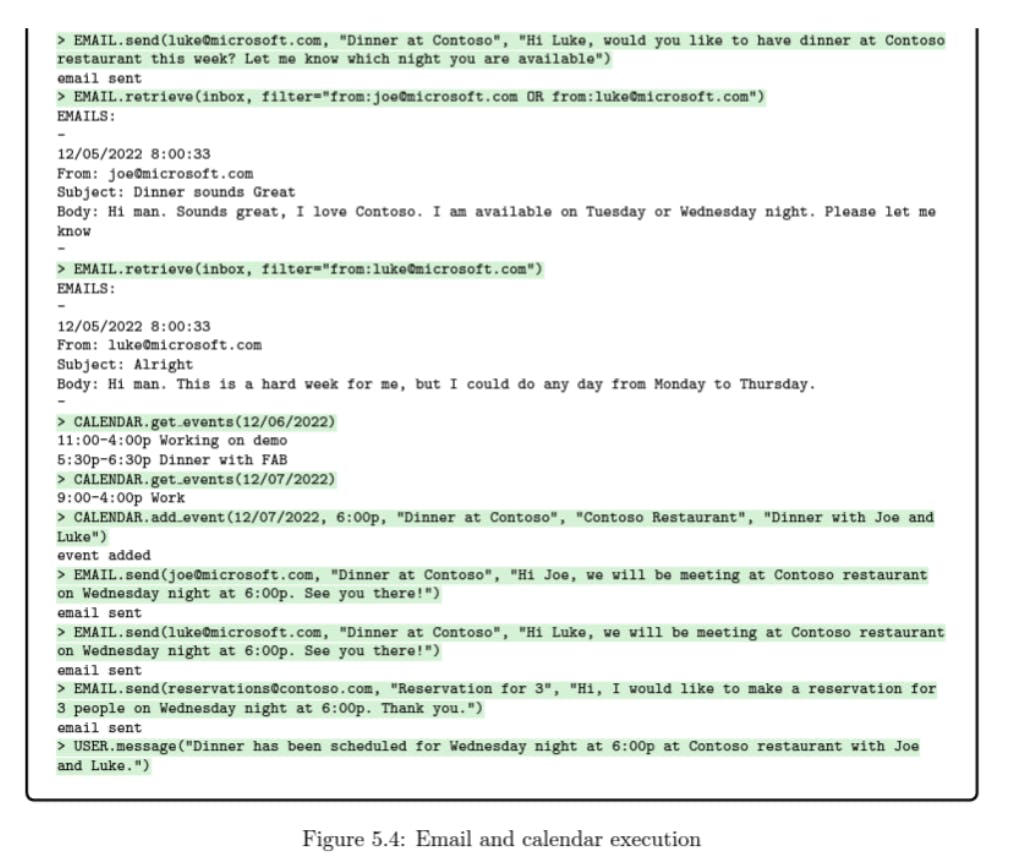 > EMAIL.send(luke@microsoft.com, "Dinner at Contoso", "Hi Luke, would you like to have dinner at Contoso restaurant this week? Let me know which night you are available")
email sent
> EMAIL.retrieve(inbox, filter="from:joe@microsoft.com OR from:luke@microsoft.com")
EMAILS:
-
12/05/2022 8:00:33
From: joe@microsoft.com
Subject: Dinner sounds Great
Body: Hi man. Sounds great, I love Contoso. I am available on Tuesday or Wednesday night. Please let me know
-
> EMAIL.retrieve(inbox, filter="from:luke@microsoft.com")
EMAILS:
-
12/05/2022 8:00:33
From: luke@microsoft.com
Subject: Alright
Body: Hi man. This is a hard week for me, but I could do any day from Monday to Thursday.
-
> CALENDAR.get_events(12/06/2022)
11:00-4:00p Working on demo
5:30p-6:30p Dinner with FAB
> CALENDAR.get_events(12/07/2022)
9:00-4:00p Work
> CALENDAR.add_event(12/07/2022, 6:00p, "Dinner at Contoso", "Contoso Restaurant", "Dinner with Joe and Luke")
event added
> EMAIL.send(joe@microsoft.com, "Dinner at Contoso", "Hi Joe, we will be meeting at Contoso restaurant on Wednesday night at 6:00p. See you there!")
email sent
> EMAIL.send(luke@microsoft.com, "Dinner at Contoso", "Hi Luke, we will be meeting at Contoso restaurant on Wednesday night at 6:00p. See you there!")
email sent
> EMAIL.send(reservations@contoso.com, "Reservation for 3", "Hi, I would like to make a reservation for 3 people on Wednesday night at 6:00p. Thank you.")
email sent
> USER.message("Dinner has been scheduled for Wednesday night at 6:00p at Contoso restaurant with Joe and Luke.")

Figure 5.4: Email and calendar execution